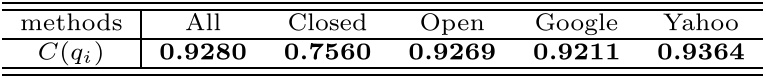 | methods | All | Closed | Open | Google | Yahoo |
|---|---|---|---|---|---|
| $C(q_i)$ | **0.9280** | **0.7560** | **0.9269** | **0.9211** | **0.9364** |